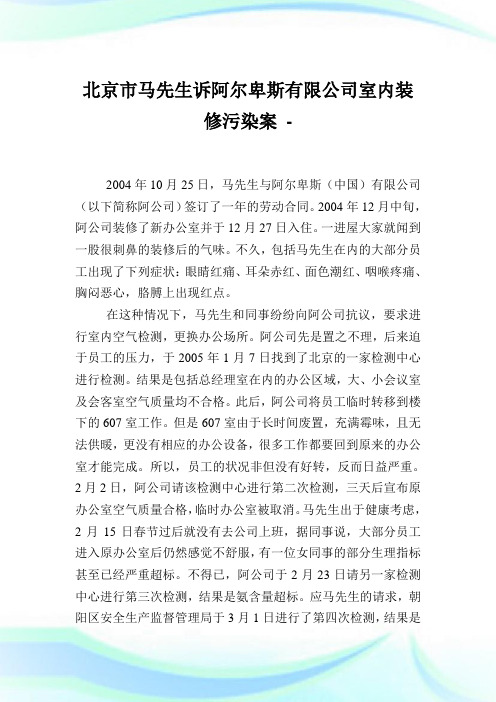 北京市马先生诉阿尔卑斯有限公司室内装修污染案 -

2004 年 10 月 25 日，马先生与阿尔卑斯（中国）有限公司（以下简称阿公司）签订了一年的劳动合同。2004 年 12 月中旬，阿公司装修了新办公室并于 12 月 27 日入住。一进屋大家就闻到一股很刺鼻的装修后的气味。不久，包括马先生在内的大部分员工出现了下列症状：眼睛红痛、耳朵赤红、面色潮红、咽喉疼痛、胸闷恶心，胳膊上出现红点。

在这种情况下，马先生和同事纷纷向阿公司抗议，要求进行室内空气检测，更换办公场所。阿公司先是置之不理，后来迫于员工的压力，于 2005 年 1 月 7 日找到了北京的一家检测中心进行检测。结果是包括总经理室在内的办公区域，大、小会议室及会客室空气质量均不合格。此后，阿公司将员工临时转移到楼下的 607 室工作。但是 607 室由于长时间废置，充满霉味，且无法供暖，更没有相应的办公设备，很多工作都要回到原来的办公室才能完成。所以，员工的状况非但没有好转，反而日益严重。2 月 2 日，阿公司请该检测中心进行第二次检测，三天后宣布原办公室空气质量合格，临时办公室被取消。马先生出于健康考虑，2 月 15 日春节过后就没有去公司上班，据同事说，大部分员工进入原办公室后仍然感觉不舒服，有一位女同事的部分生理指标甚至已经严重超标。不得已，阿公司于 2 月 23 日请另一家检测中心进行第三次检测，结果是氨含量超标。应马先生的请求，朝阳区安全生产监督管理局于 3 月 1 日进行了第四次检测，结果是